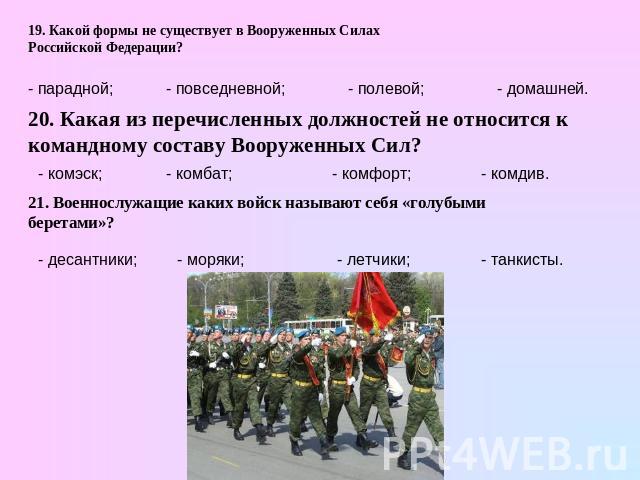 19. Какой формы не существует в Вооруженных Силах Российской Федерации?

- парадной; - повседневной; - полевой; - домашней.

20. Какая из перечисленных должностей не относится к командному составу Вооруженных Сил?

- комэск; - комбат; - комфорт; - комдив.

21. Военнослужащие каких войск называют себя «голубыми беретами»?

- десантники; - моряки; - летчики; - танкисты.

PPt4WEB.ru